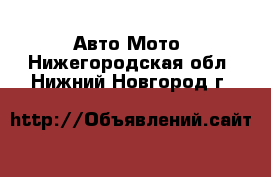 Авто Мото
Нижегородская обл
Нижний Новгород г

http://Объявлений.сайт